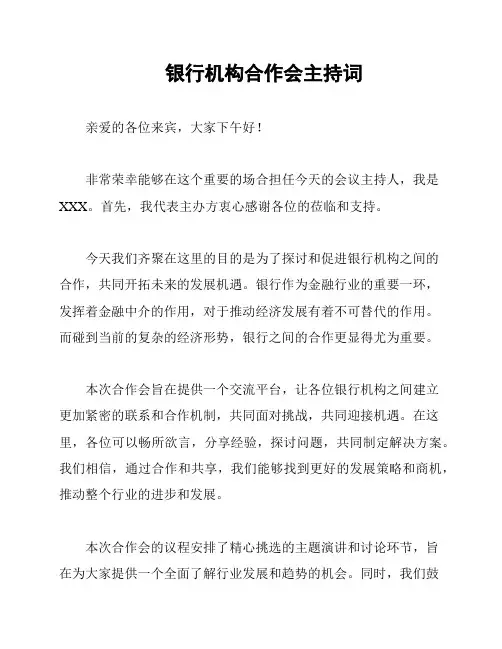 银行机构合作会主持词

亲爱的各位来宾，大家下午好！

非常荣幸能够在这个重要的场合担任今天的会议主持人，我是XXX。首先，我代表主办方衷心感谢各位的莅临和支持。

今天我们齐聚在这里的目的是为了探讨和促进银行机构之间的合作，共同开拓未来的发展机遇。银行作为金融行业的重要一环，发挥着金融中介的作用，对于推动经济发展有着不可替代的作用。而碰到当前的复杂的经济形势，银行之间的合作更显得尤为重要。

本次合作会旨在提供一个交流平台，让各位银行机构之间建立更加紧密的联系和合作机制，共同面对挑战，共同迎接机遇。在这里，各位可以畅所欲言，分享经验，探讨问题，共同制定解决方案。我们相信，通过合作和共享，我们能够找到更好的发展策略和商机，推动整个行业的进步和发展。

本次合作会的议程安排了精心挑选的主题演讲和讨论环节，旨在为大家提供一个全面了解行业发展和趋势的机会。同时，我们鼓